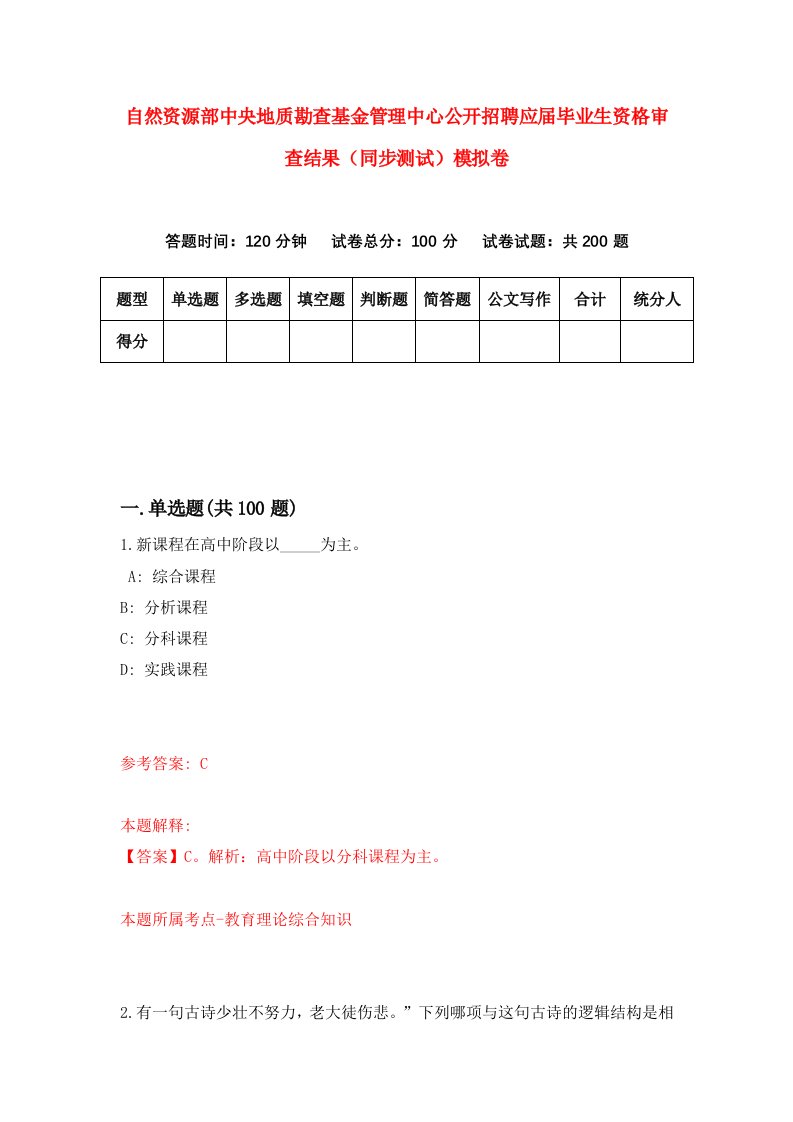 自然资源部中央地质勘查基金管理中心公开招聘应届毕业生资格审查结果（同步测试）模拟卷

答题时间：120 分钟　　试卷总分：100 分　　试卷试题：共 200 题

| 题型 | 单选题 | 多选题 | 填空题 | 判断题 | 简答题 | 公文写作 | 合计 | 统分人 |
|---|---|---|---|---|---|---|---|---|
| 得分 | | | | | | | | |

一.单选题(共 100 题)

1.新课程在高中阶段以_____为主。
A: 综合课程
B: 分析课程
C: 分科课程
D: 实践课程

参考答案: C

本题解释:
【答案】C。解析：高中阶段以分科课程为主。

本题所属考点-教育理论综合知识

2.有一句古诗少壮不努力，老大徒伤悲。”下列哪项与这句古诗的逻辑结构是相